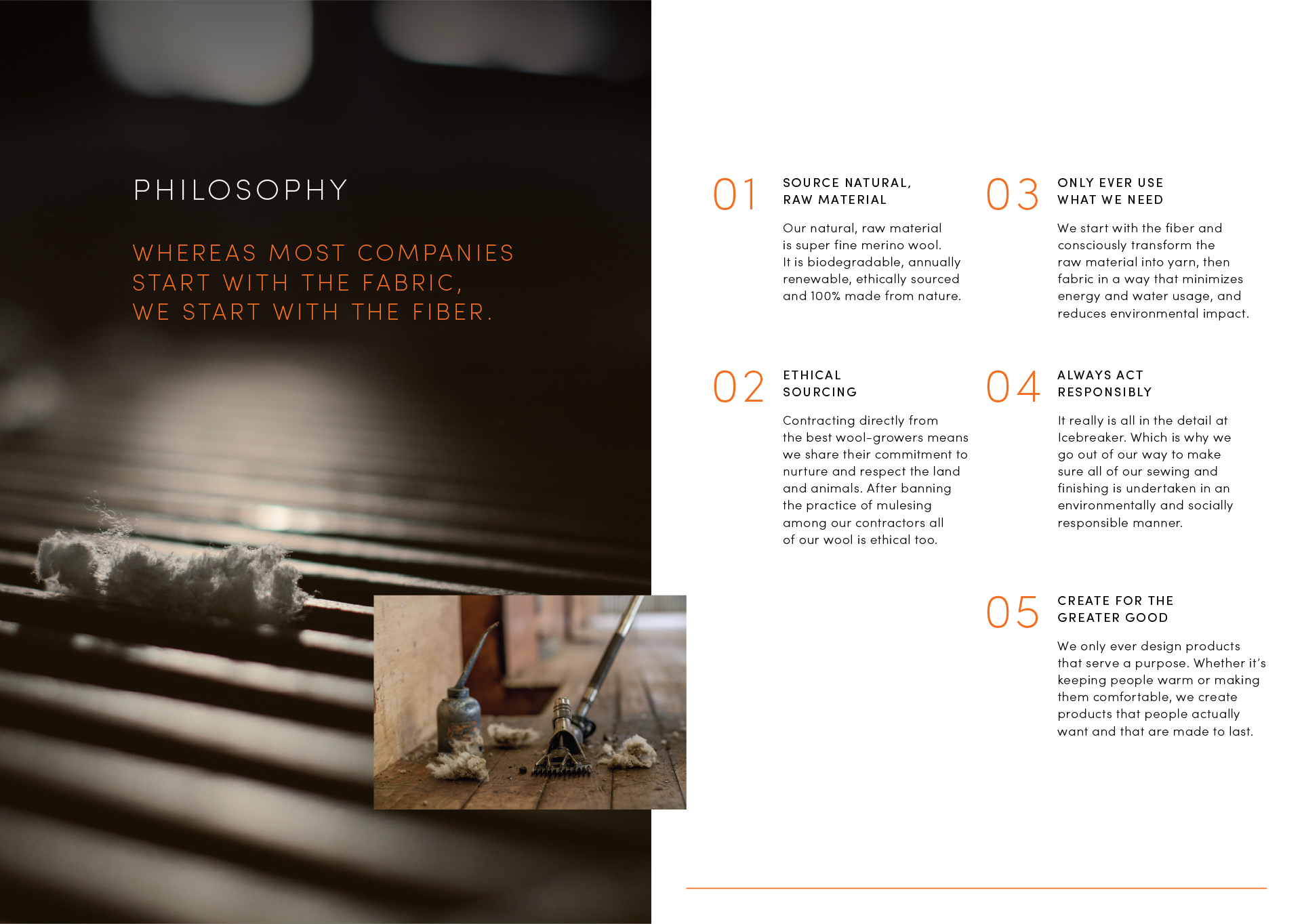 PHILOSOPHY

WHEREAS MOST COMPANIES START WITH THE FABRIC, WE START WITH THE FIBER.

01
SOURCE NATURAL, RAW MATERIAL

Our natural, raw material is super fine merino wool. It is biodegradable, annually renewable, ethically sourced and 100% made from nature.

02
ETHICAL SOURCING

Contracting directly from the best wool-growers means we share their commitment to nurture and respect the land and animals. After banning the practice of mulesing among our contractors all of our wool is ethical too.

03
ONLY EVER USE WHAT WE NEED

We start with the fiber and consciously transform the raw material into yarn, then fabric in a way that minimizes energy and water usage, and reduces environmental impact.

04
ALWAYS ACT RESPONSIBLY

It really is all in the detail at Icebreaker. Which is why we go out of our way to make sure all of our sewing and finishing is undertaken in an environmentally and socially responsible manner.

05
CREATE FOR THE GREATER GOOD

We only ever design products that serve a purpose. Whether it's keeping people warm or making them comfortable, we create products that people actually want and that are made to last.